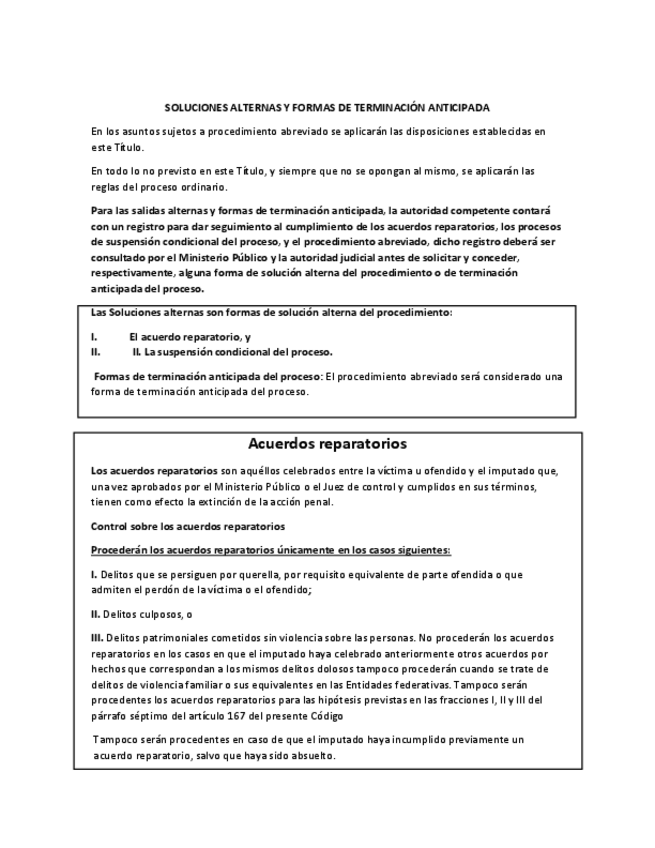 SOLUCIONES ALTERNAS Y FORMAS DE TERMINACIÓN ANTICIPADA

En los asuntos sujetos a procedimiento abreviado se aplicarán las disposiciones establecidas en este Título.

En todo lo no previsto en este Título, y siempre que no se opongan al mismo, se aplicarán las reglas del proceso ordinario.

Para las salidas alternas y formas de terminación anticipada, la autoridad competente contará con un registro para dar seguimiento al cumplimiento de los acuerdos reparatorios, los procesos de suspensión condicional del proceso, y el procedimiento abreviado, dicho registro deberá ser consultado por el Ministerio Público y la autoridad judicial antes de solicitar y conceder, respectivamente, alguna forma de solución alterna del procedimiento o de terminación anticipada del proceso.

Las Soluciones alternas son formas de solución alterna del procedimiento:

I. El acuerdo reparatorio, y

II. II. La suspensión condicional del proceso.

Formas de terminación anticipada del proceso: El procedimiento abreviado será considerado una forma de terminación anticipada del proceso.

Acuerdos reparatorios

Los acuerdos reparatorios son aquéllos celebrados entre la víctima u ofendido y el imputado que, una vez aprobados por el Ministerio Público o el Juez de control y cumplidos en sus términos, tienen como efecto la extinción de la acción penal.

Control sobre los acuerdos reparatorios

Procederán los acuerdos reparatorios únicamente en los casos siguientes:

I. Delitos que se persiguen por querella, por requisito equivalente de parte ofendida o que admiten el perdón de la víctima o el ofendido;

II. Delitos culposos, o

III. Delitos patrimoniales cometidos sin violencia sobre las personas. No procederán los acuerdos reparatorios en los casos en que el imputado haya celebrado anteriormente otros acuerdos por hechos que correspondan a los mismos delitos dolosos tampoco procederán cuando se trate de delitos de violencia familiar o sus equivalentes en las Entidades federativas. Tampoco serán procedentes los acuerdos reparatorios para las hipótesis previstas en las fracciones I, II y III del párrafo séptimo del artículo 167 del presente Código

Tampoco serán procedentes en caso de que el imputado haya incumplido previamente un acuerdo reparatorio, salvo que haya sido absuelto.